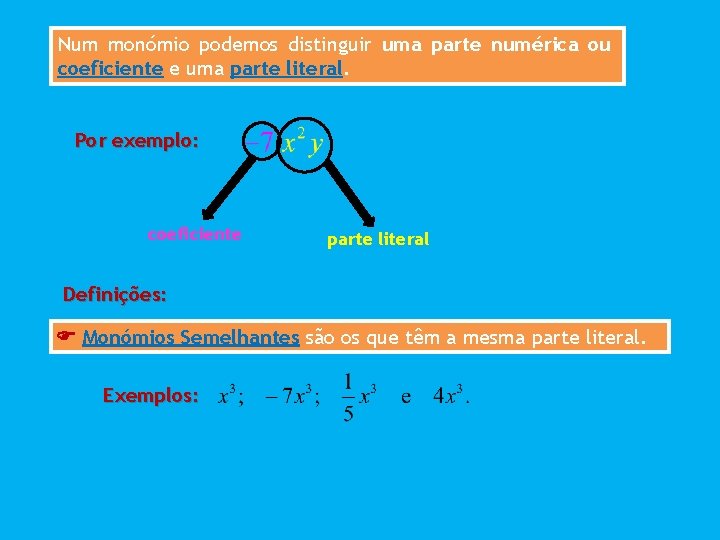 Num monómio podemos distinguir uma parte numérica ou coeficiente e uma parte literal.

Por exemplo: $-7x^2y$

coeficiente

parte literal

Definições:

☛ Monómios Semelhantes são os que têm a mesma parte literal.

Exemplos: $x^3$; $-7x^3$; $\frac{1}{5}x^3$ e $4x^3$.